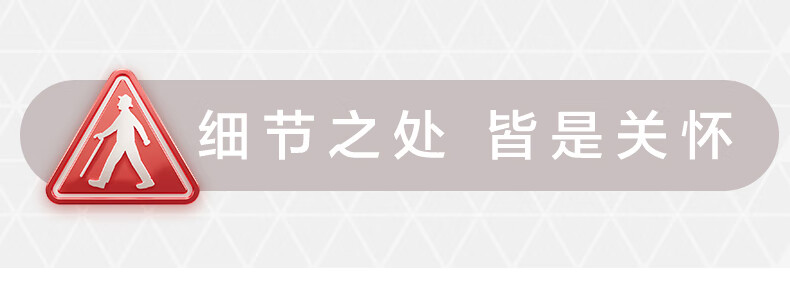 细节之处 皆是关怀